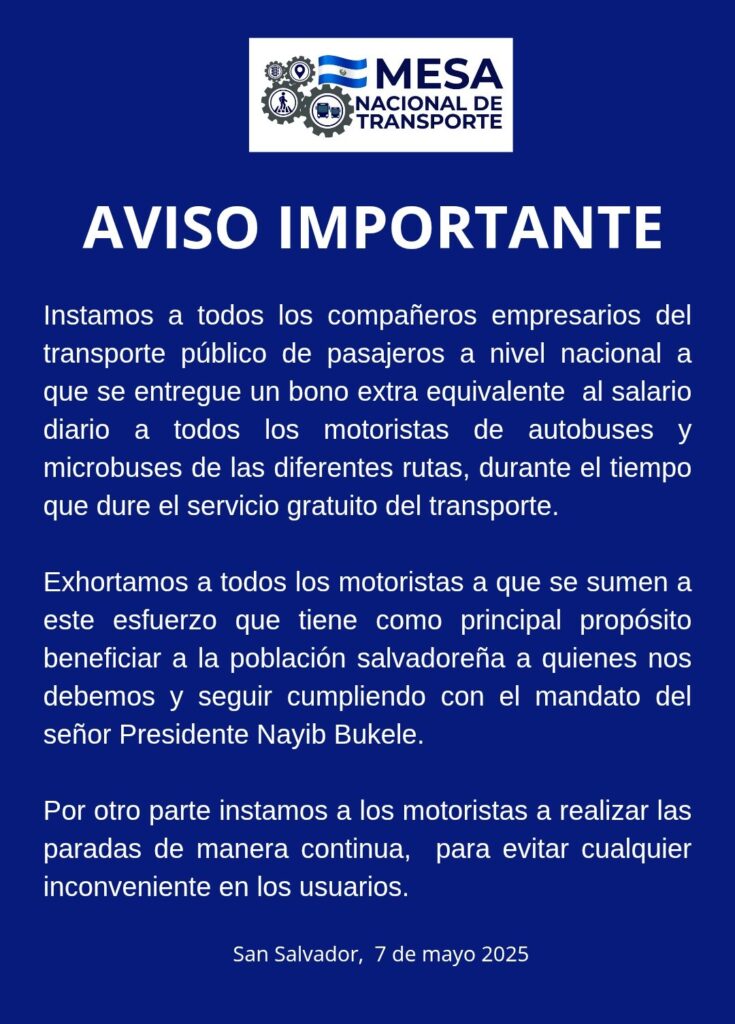 MESA NACIONAL DE TRANSPORTE

AVISO IMPORTANTE

Instamos a todos los compañeros empresarios del transporte público de pasajeros a nivel nacional a que se entregue un bono extra equivalente al salario diario a todos los motoristas de autobuses y microbuses de las diferentes rutas, durante el tiempo que dure el servicio gratuito del transporte.

Exhortamos a todos los motoristas a que se sumen a este esfuerzo que tiene como principal propósito beneficiar a la población salvadoreña a quienes nos debemos y seguir cumpliendo con el mandato del señor Presidente Nayib Bukele.

Por otro parte instamos a los motoristas a realizar las paradas de manera continua, para evitar cualquier inconveniente en los usuarios.

San Salvador, 7 de mayo 2025